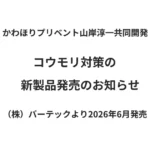 かわほりプリベント山岸淳一共同開発

コウモリ対策の

新製品発売のお知らせ

（株）バーテックより2026年6月発売